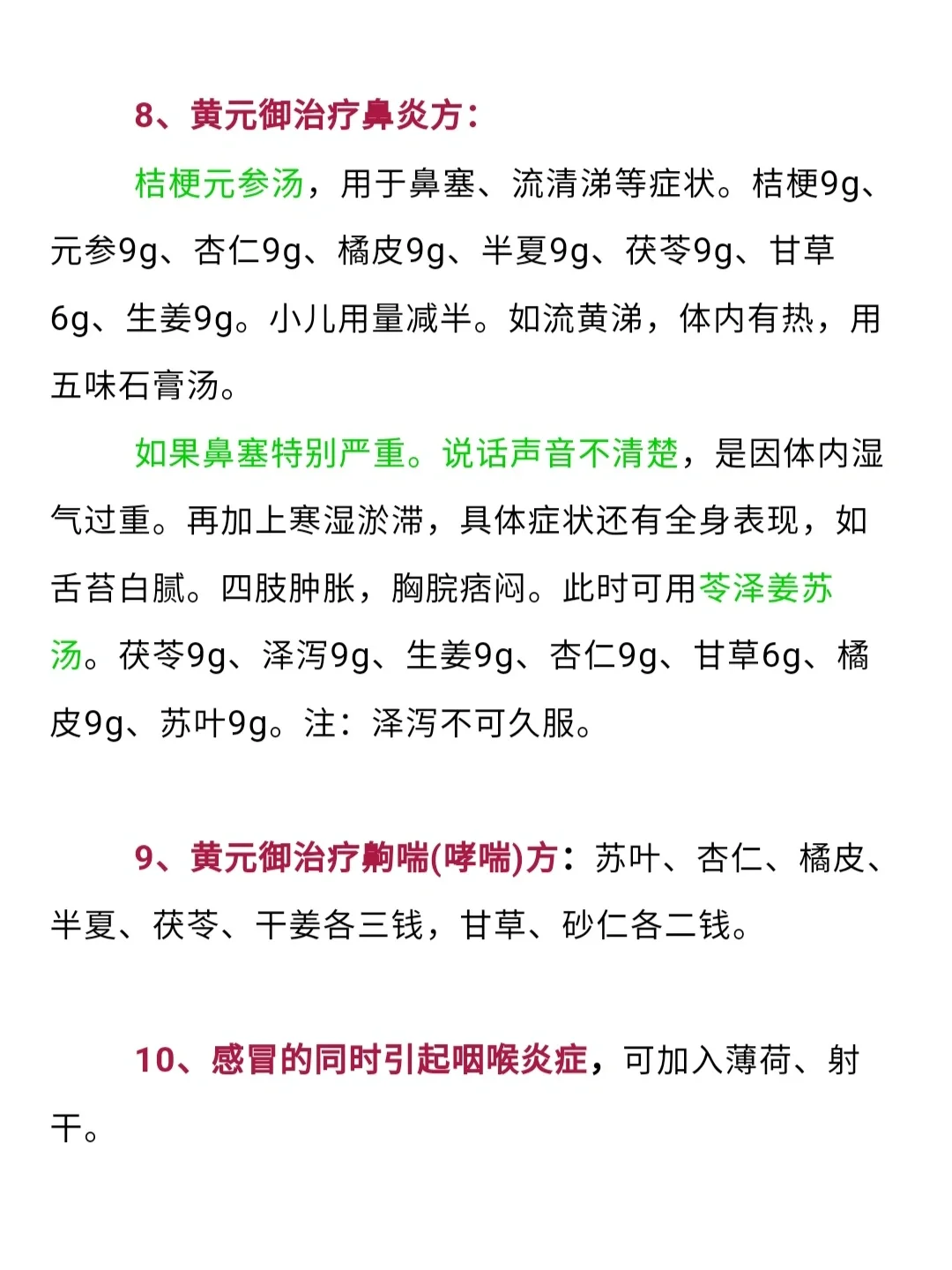 8、黄元御治疗鼻炎方:

桔梗元参汤，用于鼻塞、流清涕等症状。桔梗9g、元参9g、杏仁9g、橘皮9g、半夏9g、茯苓9g、甘草6g、生姜9g。小儿用量减半。如流黄涕，体内有热，用五味石膏汤。

如果鼻塞特别严重。说话声音不清楚，是因体内湿气过重。再加上寒湿淤滞，具体症状还有全身表现，如舌苔白腻。四肢肿胀，胸脘痞闷。此时可用苓泽姜苏汤。茯苓9g、泽泻9g、生姜9g、杏仁9g、甘草6g、橘皮9g、苏叶9g。注：泽泻不可久服。

9、黄元御治疗齁喘(哮喘)方：苏叶、杏仁、橘皮、半夏、茯苓、干姜各三钱，甘草、砂仁各二钱。

10、感冒的同时引起咽喉炎症，可加入薄荷、射干。